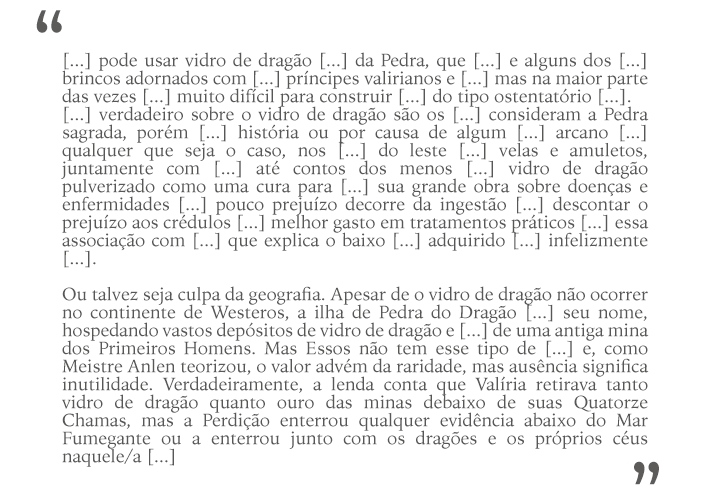 “

[...] pode usar vidro de dragão [...] da Pedra, que [...] e alguns dos [...] brincos adornados com [...] príncipes valirianos e [...] mas na maior parte das vezes [...] muito difícil para construir [...] do tipo ostentatório [...]. [...] verdadeiro sobre o vidro de dragão são os [...] consideram a Pedra sagrada, porém [...] história ou por causa de algum [...] arcano [...] qualquer que seja o caso, nos [...] do leste [...] velas e amuletos, juntamente com [...] até contos dos menos [...] vidro de dragão pulverizado como uma cura para [...] sua grande obra sobre doenças e enfermidades [...] pouco prejuízo decorre da ingestão [...] descontar o prejuízo aos crédulos [...] melhor gasto em tratamentos práticos [...] essa associação com [...] que explica o baixo [...] adquirido [...] infelizmente [...].

Ou talvez seja culpa da geografia. Apesar de o vidro de dragão não ocorrer no continente de Westeros, a ilha de Pedra do Dragão [...] seu nome, hospedando vastos depósitos de vidro de dragão e [...] de uma antiga mina dos Primeiros Homens. Mas Essos não tem esse tipo de [...] e, como Meistre Anlen teorizou, o valor advém da raridade, mas ausência significa inutilidade. Verdadeiramente, a lenda conta que Valíria retirava tanto vidro de dragão quanto ouro das minas debaixo de suas Quatorze Chamas, mas a Perdição enterrou qualquer evidência abaixo do Mar Fumegante ou a enterrou junto com os dragões e os próprios céus naquele/a [...]

”